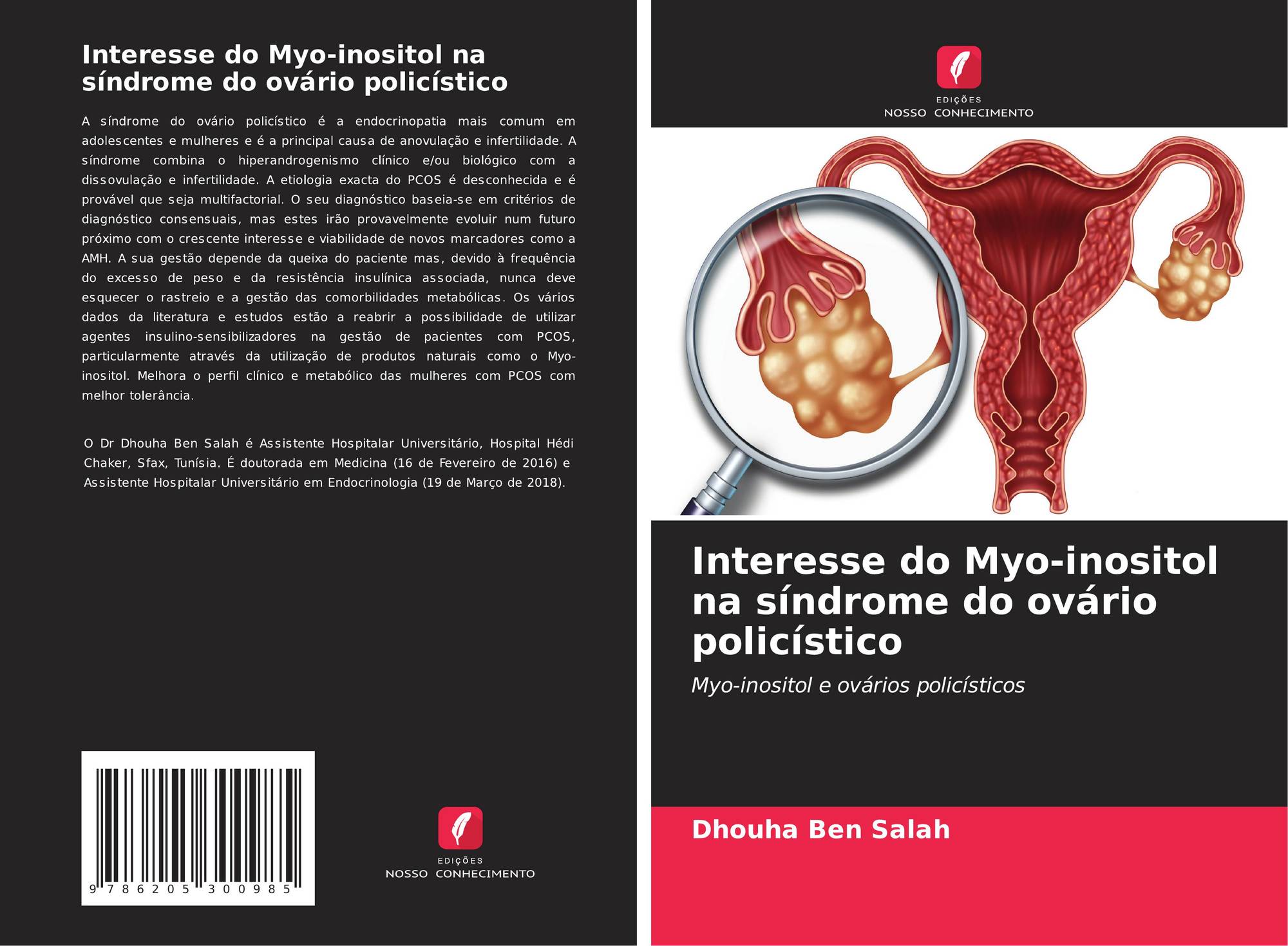 Interesse do Myo-inositol na síndrome do ovário policístico

A síndrome do ovário policístico é a endocrinopatia mais comum em adolescentes e mulheres e é a principal causa de anovulação e infertilidade. A síndrome combina o hiperandrogenismo clínico e/ou biológico com a dissovulação e infertilidade. A etiologia exacta do PCOS é desconhecida e é provável que seja multifactorial. O seu diagnóstico baseia-se em critérios de diagnóstico consensuais, mas estes irão provavelmente evoluir num futuro próximo com o crescente interesse e viabilidade de novos marcadores como a AMH. A sua gestão depende da queixa do paciente mas, devido à frequência do excesso de peso e da resistência insulínica associada, nunca deve esquecer o rastreio e a gestão das comorbilidades metabólicas. Os vários dados da literatura e estudos estão a reabrir a possibilidade de utilizar agentes insulino-sensibilizadores na gestão de pacientes com PCOS, particularmente através da utilização de produtos naturais como o Myo-inositol. Melhora o perfil clínico e metabólico das mulheres com PCOS com melhor tolerância.

O Dr Dhouha Ben Salah é Assistente Hospitalar Universitário, Hospital Hédi Chaker, Sfax, Tunísia. É doutorada em Medicina (16 de Fevereiro de 2016) e Assistente Hospitalar Universitário em Endocrinologia (19 de Março de 2018).

9 786205 300985

EDIÇÕES
NOSSO CONHECIMENTO

EDIÇÕES
NOSSO CONHECIMENTO

Interesse do Myo-inositol na síndrome do ovário policístico

Myo-inositol e ovários policísticos

Dhouha Ben Salah